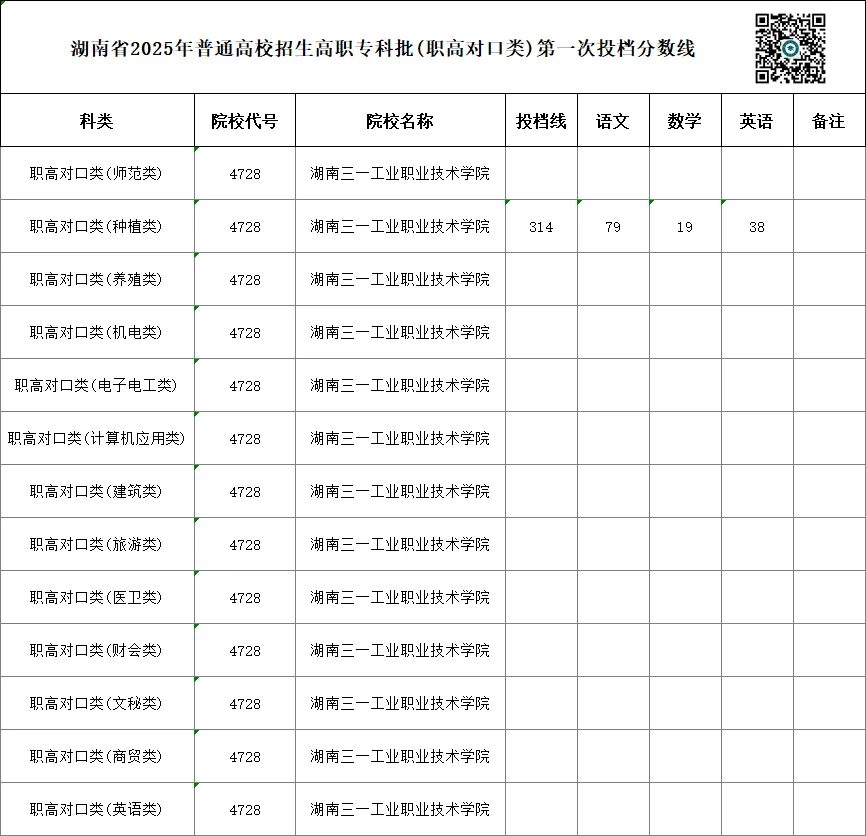 湖南省2025年普通高校招生高职专科批(职高对口类)第一次投档分数线

| 科类 | 院校代号 | 院校名称 | 投档线 | 语文 | 数学 | 英语 | 备注 |
|---|---|---|---|---|---|---|---|
| 职高对口类(师范类) | 4728 | 湖南三一工业职业技术学院 | | | | | |
| 职高对口类(种植类) | 4728 | 湖南三一工业职业技术学院 | 314 | 79 | 19 | 38 | |
| 职高对口类(养殖类) | 4728 | 湖南三一工业职业技术学院 | | | | | |
| 职高对口类(机电类) | 4728 | 湖南三一工业职业技术学院 | | | | | |
| 职高对口类(电子电工类) | 4728 | 湖南三一工业职业技术学院 | | | | | |
| 职高对口类(计算机应用类) | 4728 | 湖南三一工业职业技术学院 | | | | | |
| 职高对口类(建筑类) | 4728 | 湖南三一工业职业技术学院 | | | | | |
| 职高对口类(旅游类) | 4728 | 湖南三一工业职业技术学院 | | | | | |
| 职高对口类(医卫类) | 4728 | 湖南三一工业职业技术学院 | | | | | |
| 职高对口类(财会类) | 4728 | 湖南三一工业职业技术学院 | | | | | |
| 职高对口类(文秘类) | 4728 | 湖南三一工业职业技术学院 | | | | | |
| 职高对口类(商贸类) | 4728 | 湖南三一工业职业技术学院 | | | | | |
| 职高对口类(英语类) | 4728 | 湖南三一工业职业技术学院 | | | | | |